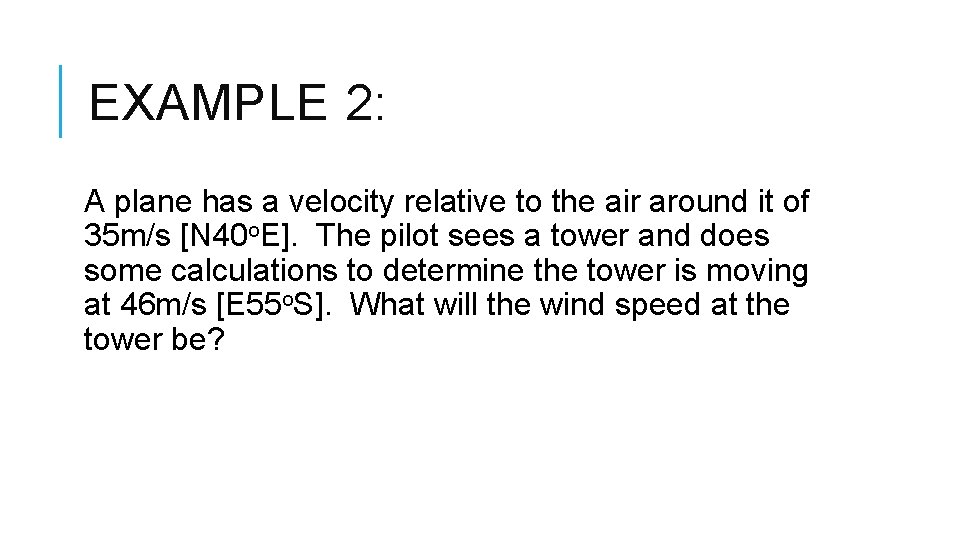 EXAMPLE 2:

A plane has a velocity relative to the air around it of 35m/s [N40°E]. The pilot sees a tower and does some calculations to determine the tower is moving at 46m/s [E55°S]. What will the wind speed at the tower be?